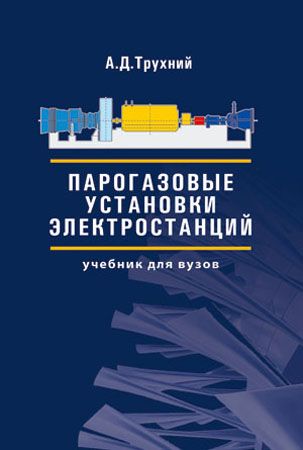 А.Д.Трухний

ПАРОГАЗОВЫЕ УСТАНОВКИ ЭЛЕКТРОСТАНЦИЙ

учебник для вузов